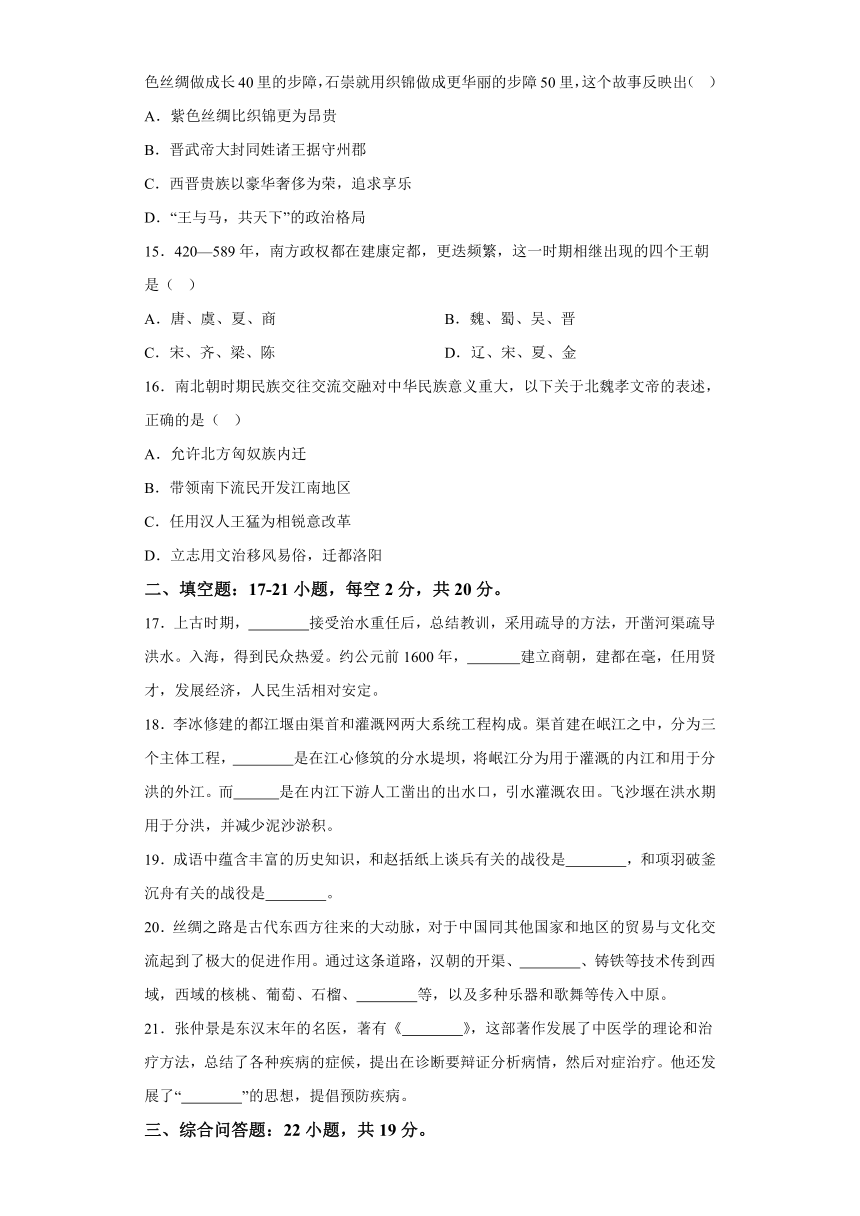 色丝绸做成长40里的步障，石崇就用织锦做成更华丽的步障50里，这个故事反映出(　)

A．紫色丝绸比织锦更为昂贵

B．晋武帝大封同姓诸王据守州郡

C．西晋贵族以豪华奢侈为荣，追求享乐

D．“王与马，共天下”的政治格局

15．420—589年，南方政权都在建康定都，更迭频繁，这一时期相继出现的四个王朝是（　）

A．唐、虞、夏、商

B．魏、蜀、吴、晋

C．宋、齐、梁、陈

D．辽、宋、夏、金

16．南北朝时期民族交往交流交融对中华民族意义重大，以下关于北魏孝文帝的表述，正确的是（　）

A．允许北方匈奴族内迁

B．带领南下流民开发江南地区

C．任用汉人王猛为相锐意改革

D．立志用文治移风易俗，迁都洛阳

二、填空题：17-21小题，每空2分，共20分。

17．上古时期，________接受治水重任后，总结教训，采用疏导的方法，开凿河渠疏导洪水。入海，得到民众热爱。约公元前1600年，_______建立商朝，建都在亳，任用贤才，发展经济，人民生活相对安定。

18．李冰修建的都江堰由渠首和灌溉网两大系统工程构成。渠首建在岷江之中，分为三个主体工程，________是在江心修筑的分水堤坝，将岷江分为用于灌溉的内江和用于分洪的外江。而______是在内江下游人工凿出的出水口，引水灌溉农田。飞沙堰在洪水期用于分洪，并减少泥沙淤积。

19．成语中蕴含丰富的历史知识，和赵括纸上谈兵有关的战役是________，和项羽破釜沉舟有关的战役是________。

20．丝绸之路是古代东西方往来的大动脉，对于中国同其他国家和地区的贸易与文化交流起到了极大的促进作用。通过这条道路，汉朝的开渠、________、铸铁等技术传到西域，西域的核桃、葡萄、石榴、________等，以及多种乐器和歌舞等传入中原。

21．张仲景是东汉末年的名医，著有《________》，这部著作发展了中医学的理论和治疗方法，总结了各种疾病的症候，提出在诊断要辩证分析病情，然后对症治疗。他还发展了“________”的思想，提倡预防疾病。

三、综合问答题：22小题，共19分。